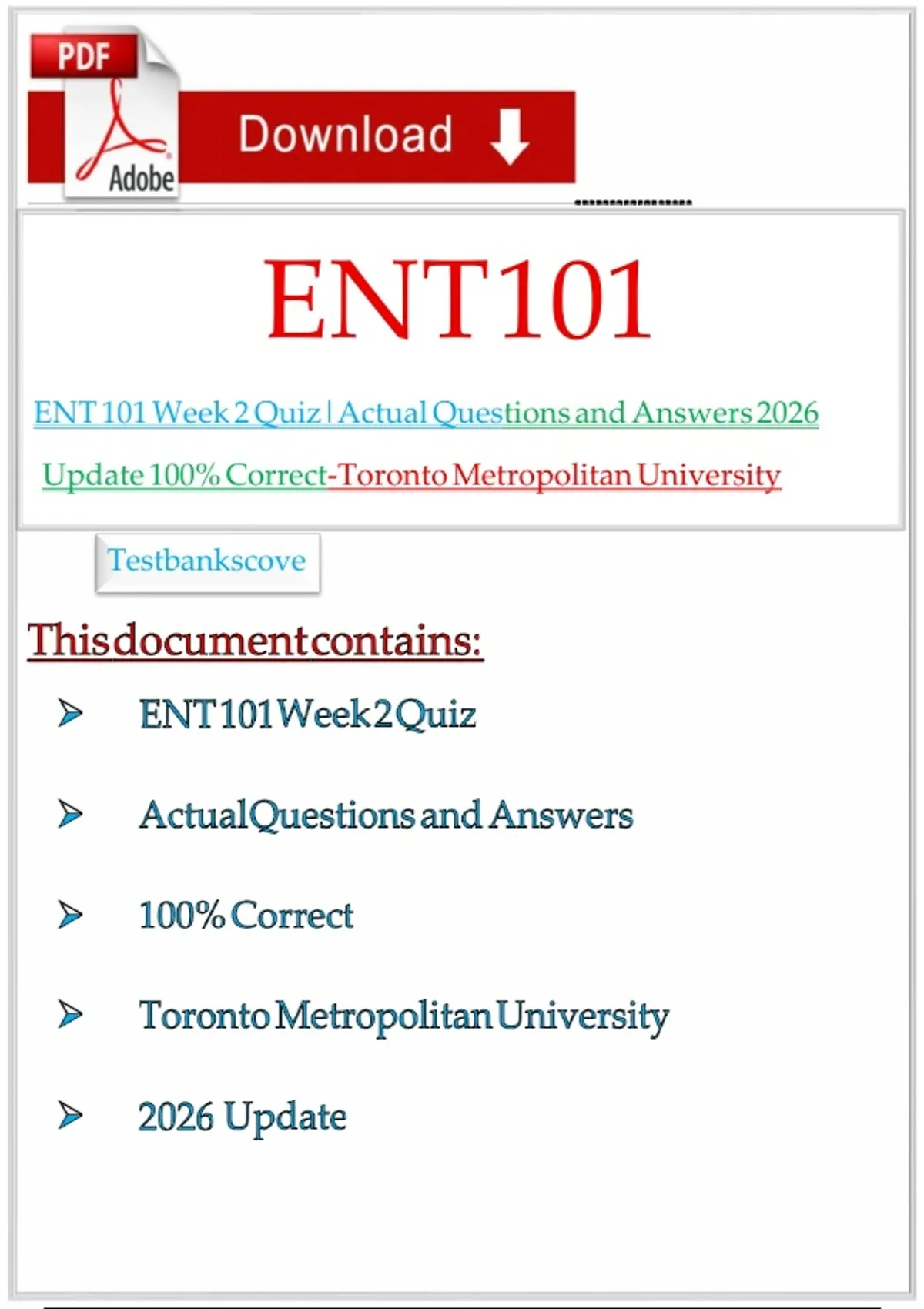 PDF

Adobe

Download

ENT101

ENT 101 Week 2 Quiz | Actual Questions and Answers 2026 Update 100% Correct-Toronto Metropolitan University

Testbankscove

This document contains:

➢ ENT 101 Week 2 Quiz

➢ Actual Questions and Answers

➢ 100% Correct

➢ Toronto Metropolitan University

➢ 2026 Update